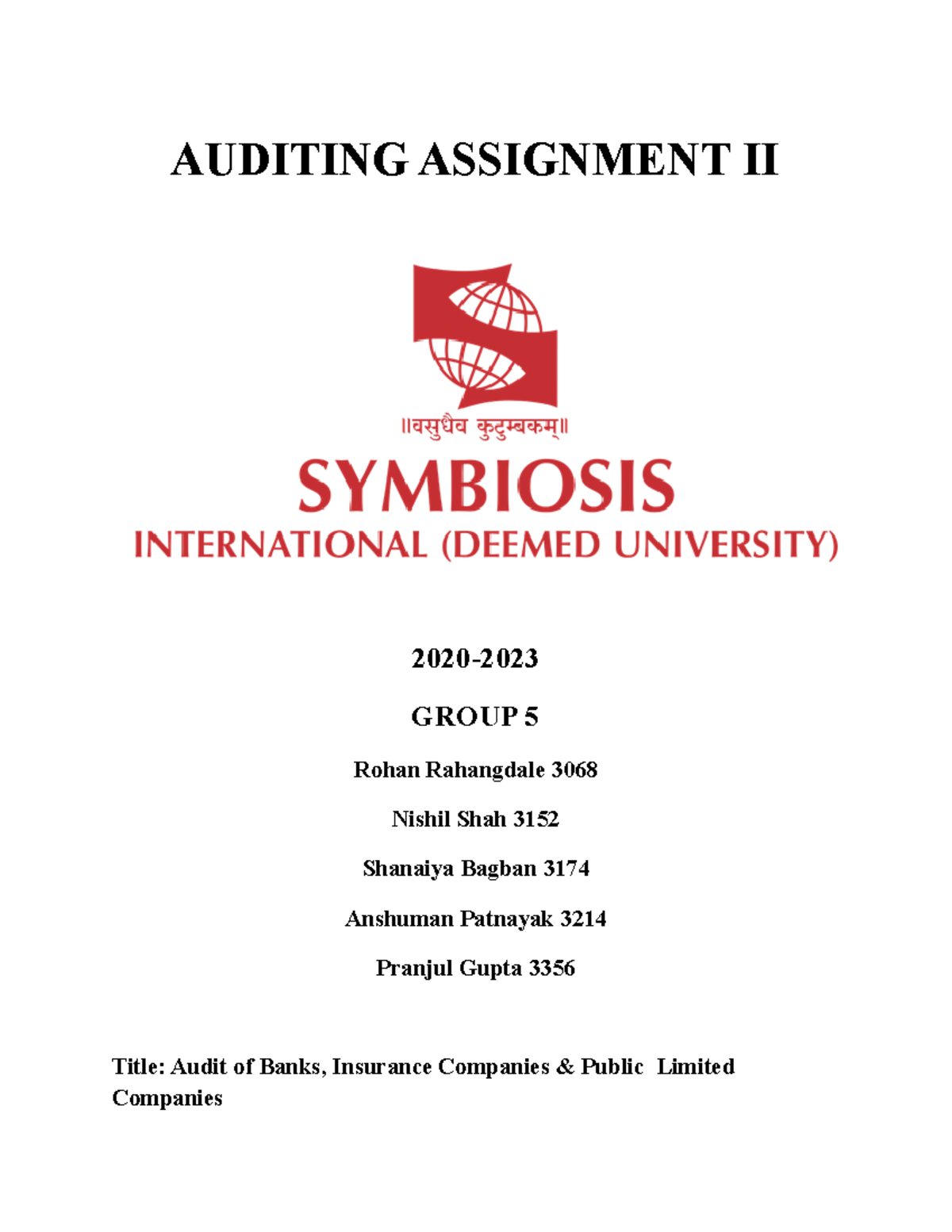 AUDITING ASSIGNMENT II

॥वसुधैव कुटुम्बकम्॥

SYMBIOSIS

INTERNATIONAL (DEEMED UNIVERSITY)

2020-2023

GROUP 5

Rohan Rahangdale 3068

Nishil Shah 3152

Shanaiya Bagban 3174

Anshuman Patnayak 3214

Pranjul Gupta 3356

Title: Audit of Banks, Insurance Companies & Public Limited Companies